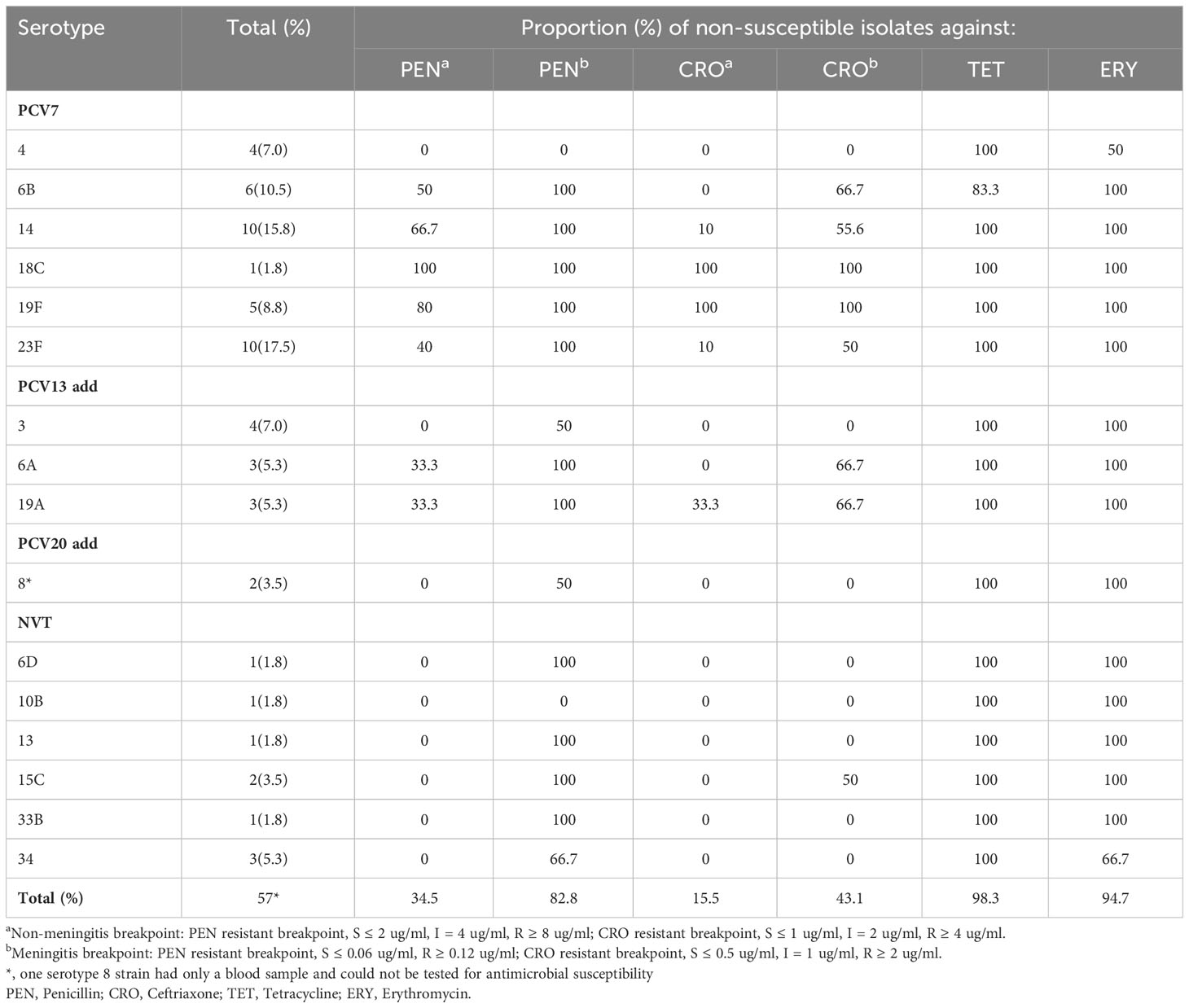 | Serotype | Total (%) | Proportion (%) of non-susceptible isolates against: | | | | | |
|---|---|---|---|---|---|---|---|
| | | PEN$^a$ | PEN$^b$ | CRO$^a$ | CRO$^b$ | TET | ERY |
| **PCV7** | | | | | | | |
| 4 | 4(7.0) | 0 | 0 | 0 | 0 | 100 | 50 |
| 6B | 6(10.5) | 50 | 100 | 0 | 66.7 | 83.3 | 100 |
| 14 | 10(15.8) | 66.7 | 100 | 10 | 55.6 | 100 | 100 |
| 18C | 1(1.8) | 100 | 100 | 100 | 100 | 100 | 100 |
| 19F | 5(8.8) | 80 | 100 | 100 | 100 | 100 | 100 |
| 23F | 10(17.5) | 40 | 100 | 10 | 50 | 100 | 100 |
| **PCV13 add** | | | | | | | |
| 3 | 4(7.0) | 0 | 50 | 0 | 0 | 100 | 100 |
| 6A | 3(5.3) | 33.3 | 100 | 0 | 66.7 | 100 | 100 |
| 19A | 3(5.3) | 33.3 | 100 | 33.3 | 66.7 | 100 | 100 |
| **PCV20 add** | | | | | | | |
| 8* | 2(3.5) | 0 | 50 | 0 | 0 | 100 | 100 |
| **NVT** | | | | | | | |
| 6D | 1(1.8) | 0 | 100 | 0 | 0 | 100 | 100 |
| 10B | 1(1.8) | 0 | 0 | 0 | 0 | 100 | 100 |
| 13 | 1(1.8) | 0 | 100 | 0 | 0 | 100 | 100 |
| 15C | 2(3.5) | 0 | 100 | 0 | 50 | 100 | 100 |
| 33B | 1(1.8) | 0 | 100 | 0 | 0 | 100 | 100 |
| 34 | 3(5.3) | 0 | 66.7 | 0 | 0 | 100 | 66.7 |
| **Total (%)** | 57* | 34.5 | 82.8 | 15.5 | 43.1 | 98.3 | 94.7 |

$^a$Non-meningitis breakpoint: PEN resistant breakpoint, S ≤ 2 ug/ml, I = 4 ug/ml, R ≥ 8 ug/ml; CRO resistant breakpoint, S ≤ 1 ug/ml, I = 2 ug/ml, R ≥ 4 ug/ml.
$^b$Meningitis breakpoint: PEN resistant breakpoint, S ≤ 0.06 ug/ml, R ≥ 0.12 ug/ml; CRO resistant breakpoint, S ≤ 0.5 ug/ml, I = 1 ug/ml, R ≥ 2 ug/ml.
*, one serotype 8 strain had only a blood sample and could not be tested for antimicrobial susceptibility
PEN, Penicillin; CRO, Ceftriaxone; TET, Tetracycline; ERY, Erythromycin.